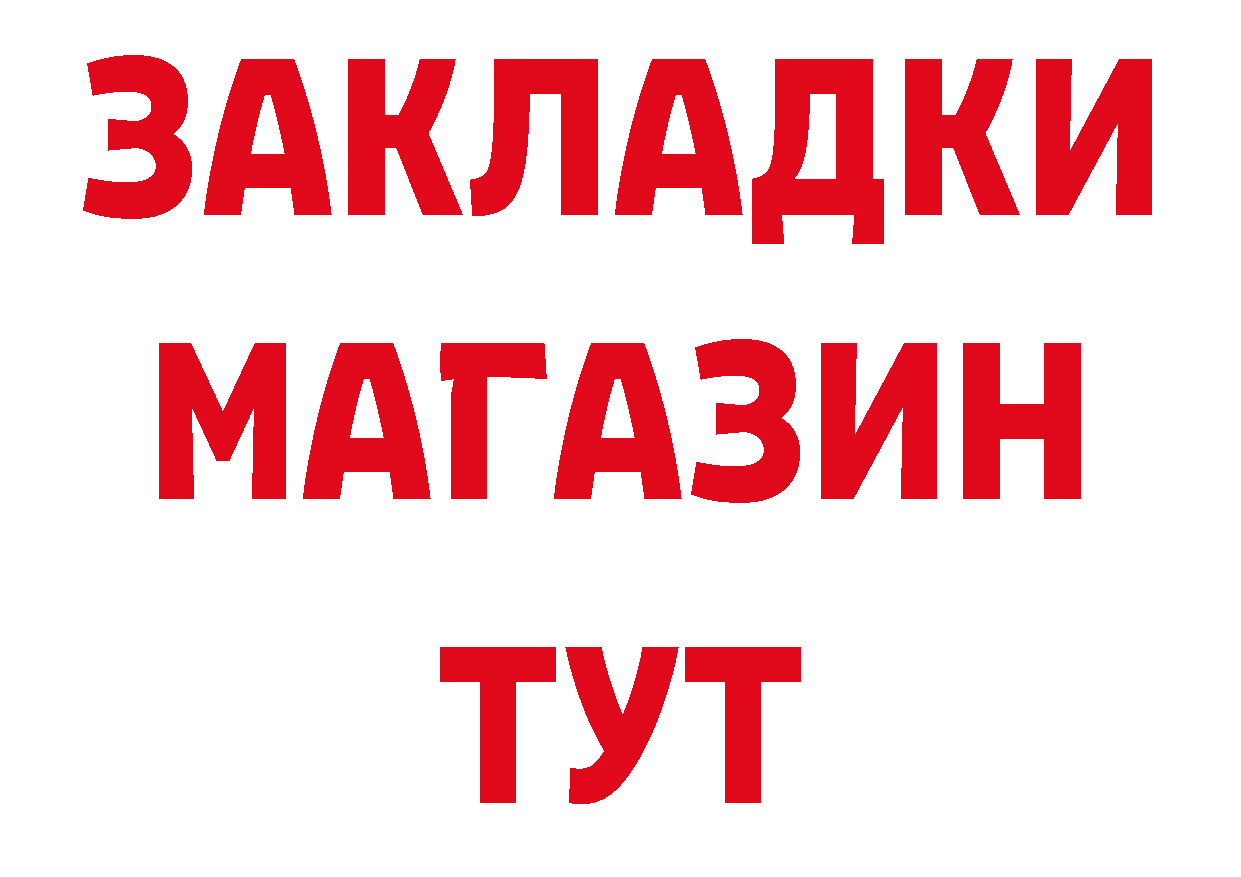 ЗАКЛАДКИ
МАГАЗИН
ТУТ